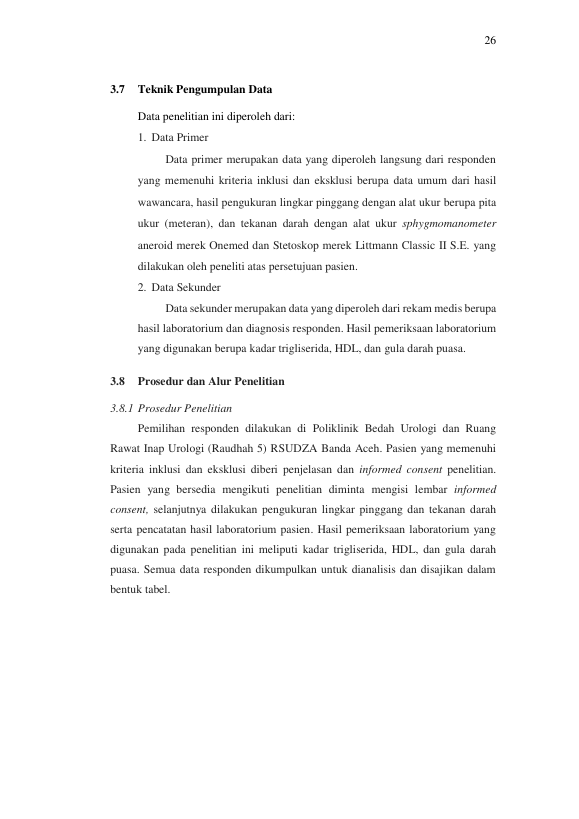 26

3.7 Teknik Pengumpulan Data

Data penelitian ini diperoleh dari:

1. Data Primer

Data primer merupakan data yang diperoleh langsung dari responden yang memenuhi kriteria inklusi dan eksklusi berupa data umum dari hasil wawancara, hasil pengukuran lingkar pinggang dengan alat ukur berupa pita ukur (meteran), dan tekanan darah dengan alat ukur sphygmomanometer aneroid merek Onemed dan Stetoskop merek Littmann Classic II S.E. yang dilakukan oleh peneliti atas persetujuan pasien.

2. Data Sekunder

Data sekunder merupakan data yang diperoleh dari rekam medis berupa hasil laboratorium dan diagnosis responden. Hasil pemeriksaan laboratorium yang digunakan berupa kadar trigliserida, HDL, dan gula darah puasa.

3.8 Prosedur dan Alur Penelitian

3.8.1 Prosedur Penelitian

Pemilihan responden dilakukan di Poliklinik Bedah Urologi dan Ruang Rawat Inap Urologi (Raudhah 5) RSUDZA Banda Aceh. Pasien yang memenuhi kriteria inklusi dan eksklusi diberi penjelasan dan informed consent penelitian. Pasien yang bersedia mengikuti penelitian diminta mengisi lembar informed consent, selanjutnya dilakukan pengukuran lingkar pinggang dan tekanan darah serta pencatatan hasil laboratorium pasien. Hasil pemeriksaan laboratorium yang digunakan pada penelitian ini meliputi kadar trigliserida, HDL, dan gula darah puasa. Semua data responden dikumpulkan untuk dianalisis dan disajikan dalam bentuk tabel.